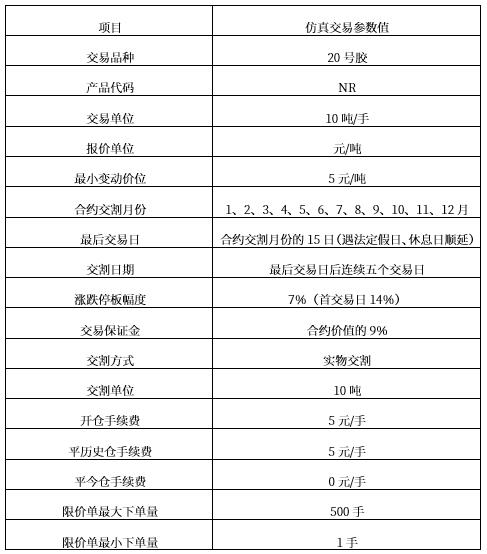 | 项目 | 仿真交易参数值 |
|---|---|
| 交易品种 | 20 号胶 |
| 产品代码 | NR |
| 交易单位 | 10 吨/手 |
| 报价单位 | 元/吨 |
| 最小变动价位 | 5 元/吨 |
| 合约交割月份 | 1、2、3、4、5、6、7、8、9、10、11、12 月 |
| 最后交易日 | 合约交割月份的 15 日(遇法定假日、休息日顺延) |
| 交割日期 | 最后交易日后连续五个交易日 |
| 涨跌停板幅度 | 7%(首交易日 14%) |
| 交易保证金 | 合约价值的 9% |
| 交割方式 | 实物交割 |
| 交割单位 | 10 吨 |
| 开仓手续费 | 5 元/手 |
| 平历史仓手续费 | 5 元/手 |
| 平今仓手续费 | 0 元/手 |
| 限价单最大下单量 | 500 手 |
| 限价单最小下单量 | 1 手 |